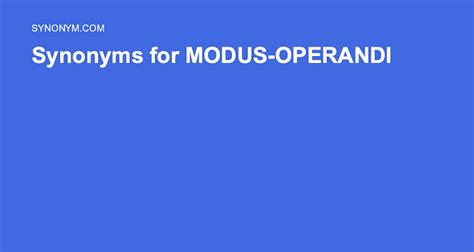 SYNONYM.COM

Synonyms for MODUS-OPERANDI